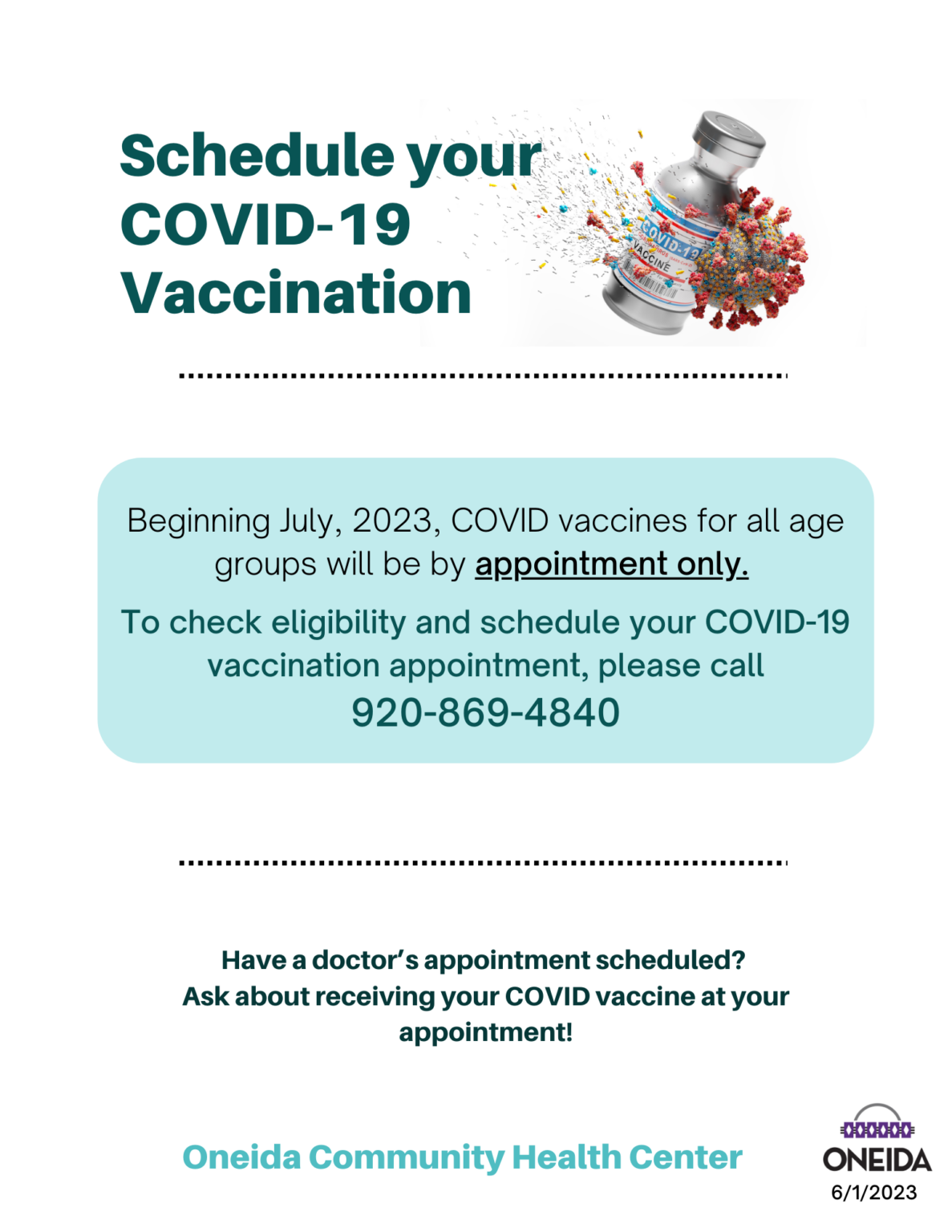 Schedule your COVID-19 Vaccination

COVID-19 VACCINE

Beginning July, 2023, COVID vaccines for all age groups will be by appointment only.

To check eligibility and schedule your COVID-19 vaccination appointment, please call
920-869-4840

Have a doctor's appointment scheduled?
Ask about receiving your COVID vaccine at your appointment!

Oneida Community Health Center

ONEIDA
6/1/2023